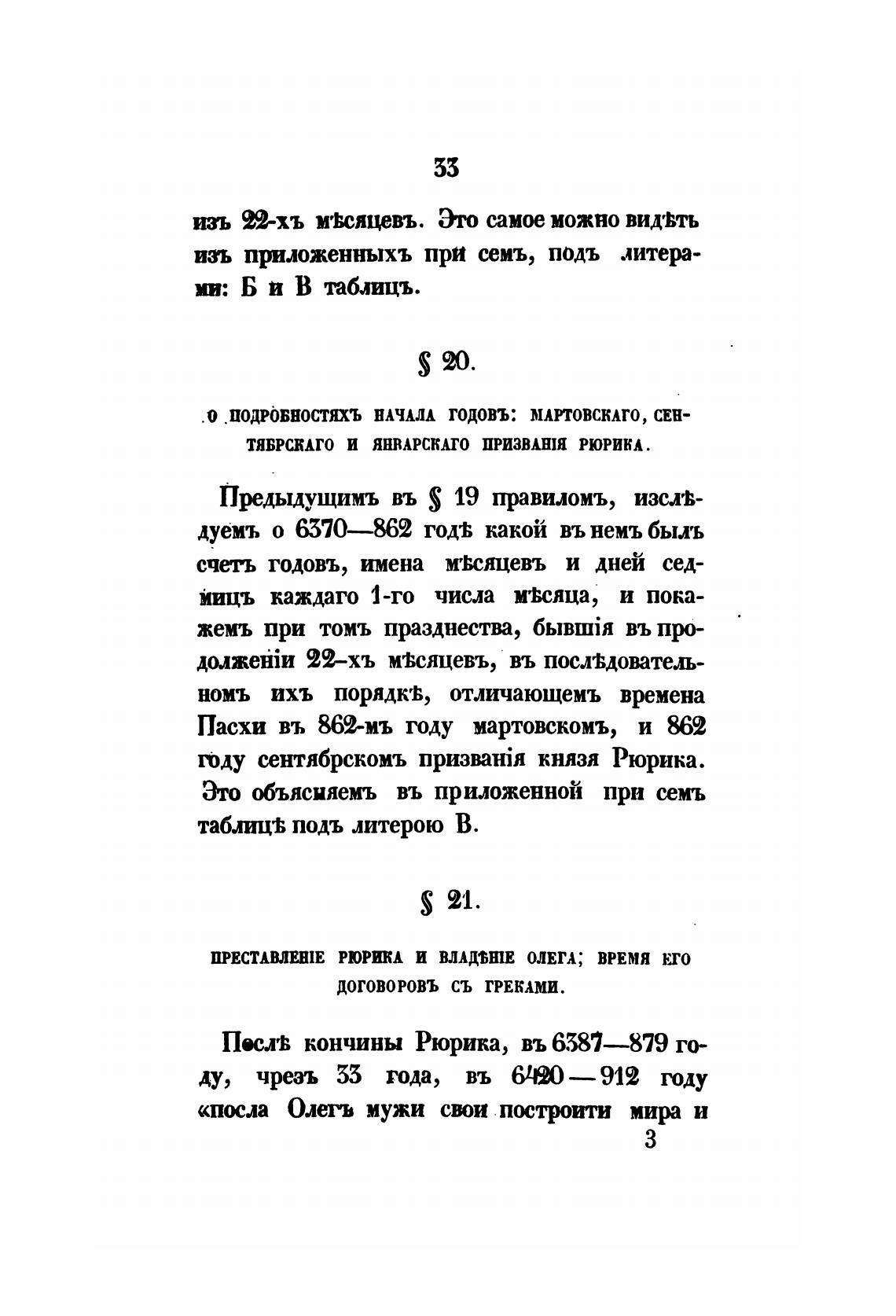 33

изъ 22-хъ мѣсяцевъ. Это самое можно видѣть изъ приложенныхъ при семъ, подъ литерами: Б и В таблицъ.

§ 20.

О ПОДРОБНОСТЯХЪ НАЧАЛА ГОДОВЪ: МАРТОВСКАГО, СЕНТЯБРСКАГО И ЯНВАРСКАГО ПРИЗВАНІЯ РЮРИКА.

Предыдущимъ въ § 19 правиломъ, изслѣдуемъ о 6370—862 годѣ какой въ немъ былъ счетъ годовъ, имена мѣсяцевъ и дней седмицъ каждаго 1-го числа мѣсяца, и покажемъ при томъ празднества, бывшія въ продолженіи 22-хъ мѣсяцевъ, въ послѣдовательномъ ихъ порядкѣ, отличающемъ времена Пасхи въ 862-мъ году мартовскомъ, и 862 году сентябрскомъ призванія князя Рюрика. Это объясняемъ въ приложенной при семъ таблицѣ подъ литерою В.

§ 21.

ПРЕСТАВЛЕНІЕ РЮРИКА И ВЛАДѢНІЕ ОЛЕГА; ВРЕМЯ ЕГО ДОГОВОРОВЪ СЪ ГРЕКАМИ.

Послѣ кончины Рюрика, въ 6387—879 году, чрезъ 33 года, въ 6420—912 году «посла Олегъ мужи свои построити мира и

3